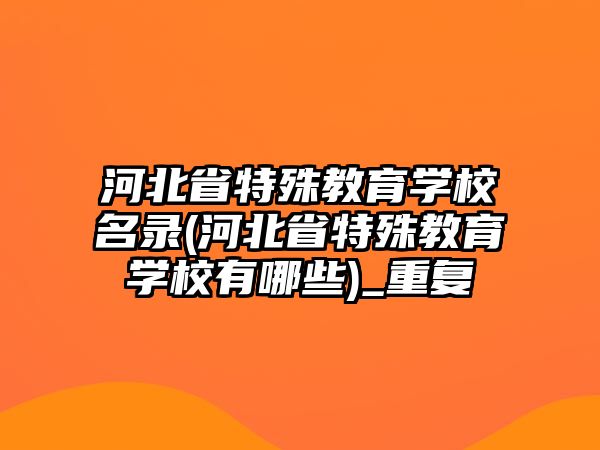 河北省特殊教育学校名录(河北省特殊教育学校有哪些)_重复